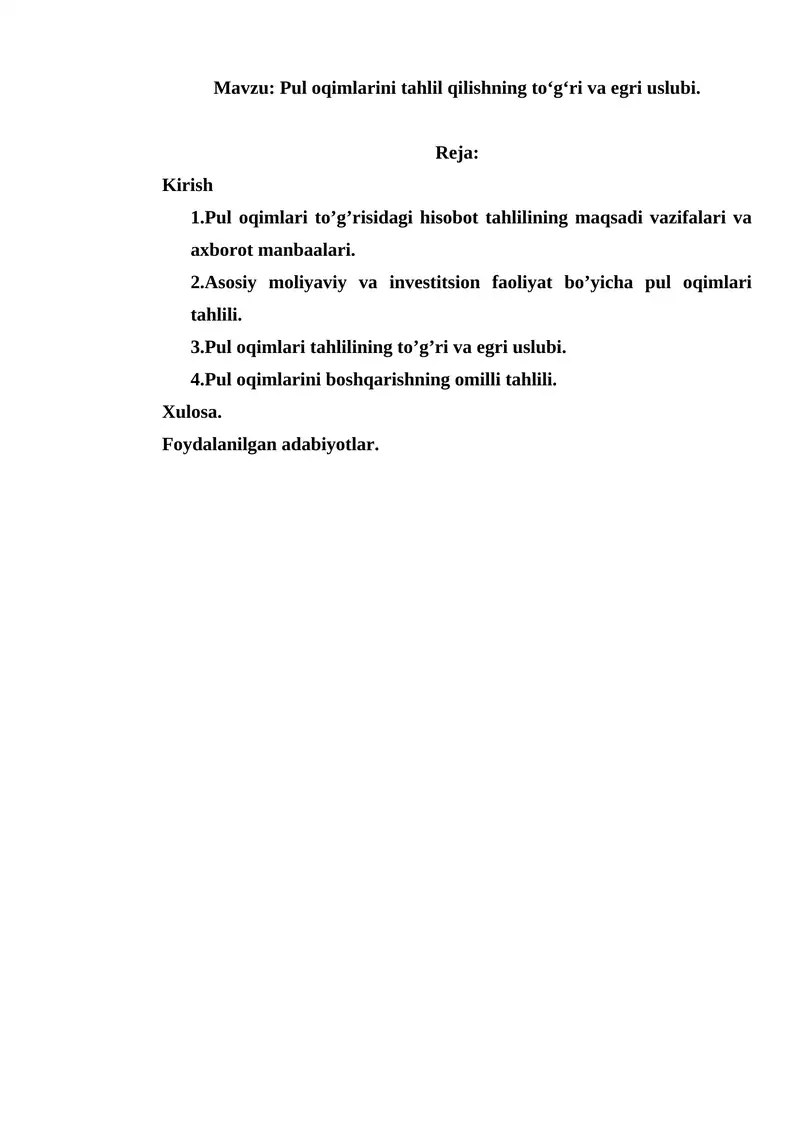 Mavzu: Pul oqimlarini tahlil qilishning to‘g‘ri va egri uslubi.

Reja:

Kirish

1.Pul oqimlari to’g’risidagi hisobot tahlilining maqsadi vazifalari va axborot manbaalari.

2.Asosiy moliyaviy va investitsion faoliyat bo’yicha pul oqimlari tahlili.

3.Pul oqimlari tahlilining to’g’ri va egri uslubi.

4.Pul oqimlarini boshqarishning omilli tahlili.

Xulosa.

Foydalanilgan adabiyotlar.